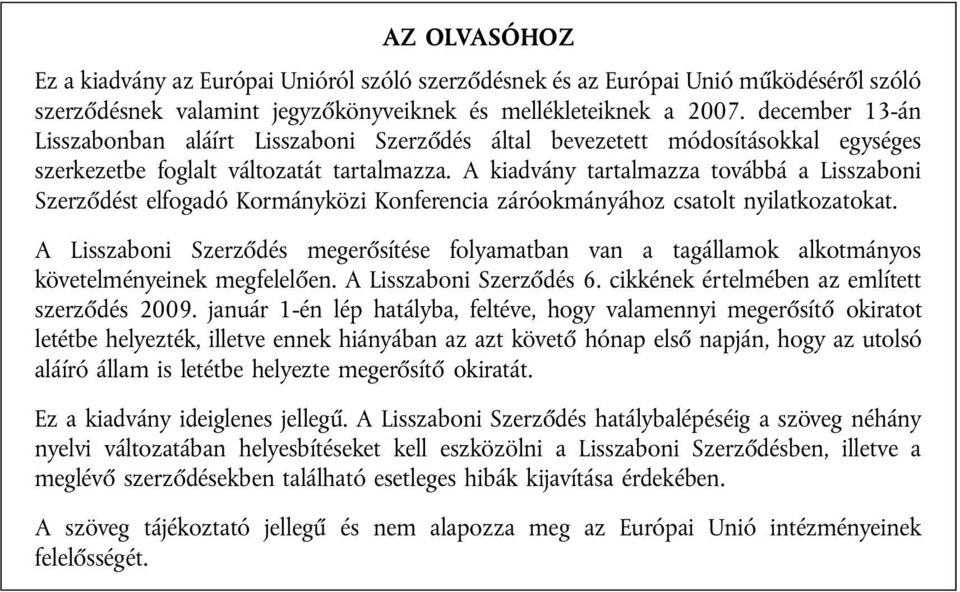 AZ OLVASÓHOZ

Ez a kiadvány az Európai Unióról szóló szerződésnek és az Európai Unió működéséről szóló szerződésnek valamint jegyzőkönyveiknek és mellékleteiknek a 2007. december 13-án Lisszabonban aláírt Lisszaboni Szerződés által bevezetett módosításokkal egységes szerkezetbe foglalt változatát tartalmazza. A kiadvány tartalmazza továbbá a Lisszaboni Szerződést elfogadó Kormányközi Konferencia záróokmányához csatolt nyilatkozatokat.

A Lisszaboni Szerződés megerősítése folyamatban van a tagállamok alkotmányos követelményeinek megfelelően. A Lisszaboni Szerződés 6. cikkének értelmében az említett szerződés 2009. január 1-én lép hatályba, feltéve, hogy valamennyi megerősítő okiratot letétbe helyezték, illetve ennek hiányában az azt követő hónap első napján, hogy az utolsó aláíró állam is letétbe helyezte megerősítő okiratát.

Ez a kiadvány ideiglenes jellegű. A Lisszaboni Szerződés hatálybalépéséig a szöveg néhány nyelvi változatában helyesbítéseket kell eszközölni a Lisszaboni Szerződésben, illetve a meglévő szerződésekben található esetleges hibák kijavítása érdekében.

A szöveg tájékoztató jellegű és nem alapozza meg az Európai Unió intézményeinek felelősségét.